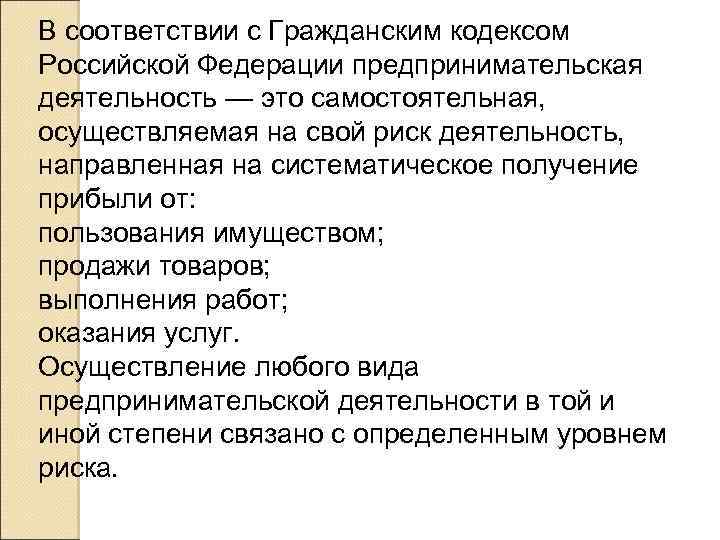 В соответствии с Гражданским кодексом Российской Федерации предпринимательская деятельность — это самостоятельная, осуществляемая на свой риск деятельность, направленная на систематическое получение прибыли от:
пользования имуществом;
продажи товаров;
выполнения работ;
оказания услуг.
Осуществление любого вида предпринимательской деятельности в той и иной степени связано с определенным уровнем риска.